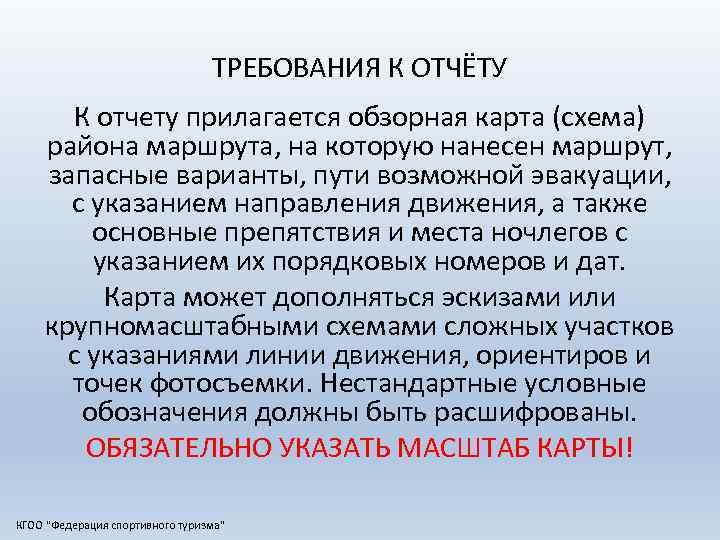 ТРЕБОВАНИЯ К ОТЧЁТУ

К отчету прилагается обзорная карта (схема) района маршрута, на которую нанесен маршрут, запасные варианты, пути возможной эвакуации, с указанием направления движения, а также основные препятствия и места ночлегов с указанием их порядковых номеров и дат.

Карта может дополняться эскизами или крупномасштабными схемами сложных участков с указаниями линии движения, ориентиров и точек фотосъемки. Нестандартные условные обозначения должны быть расшифрованы.

ОБЯЗАТЕЛЬНО УКАЗАТЬ МАСШТАБ КАРТЫ!

КГОО "Федерация спортивного туризма"